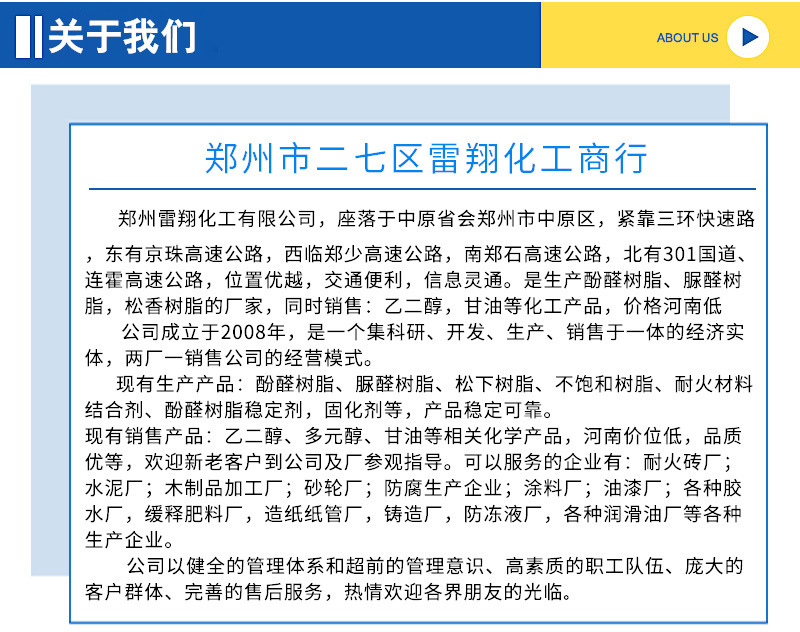 关于我们

ABOUT US

郑州市二七区雷翔化工商行

郑州雷翔化工有限公司，座落于中原省会郑州市中原区，紧靠三环快速路，东有京珠高速公路，西临郑少高速公路，南郑石高速公路，北有301国道、连霍高速公路，位置优越，交通便利，信息灵通。是生产酚醛树脂、脲醛树脂，松香树脂的厂家，同时销售：乙二醇，甘油等化工产品，价格河南低

公司成立于2008年，是一个集科研、开发、生产、销售于一体的经济实体，两厂一销售公司的经营模式。

现有生产产品：酚醛树脂、脲醛树脂、松下树脂、不饱和树脂、耐火材料结合剂、酚醛树脂稳定剂，固化剂等，产品稳定可靠。

现有销售产品：乙二醇、多元醇、甘油等相关化学产品，河南价位低，品质优等，欢迎新老客户到公司及厂参观指导。可以服务的企业有：耐火砖厂；水泥厂；木制品加工厂；砂轮厂；防腐生产企业；涂料厂；油漆厂；各种胶水厂，缓释肥料厂，造纸纸管厂，铸造厂，防冻液厂，各种润滑油厂等各种生产企业。

公司以健全的管理体系和超前的管理意识、高素质的职工队伍、庞大的客户群体、完善的售后服务，热情欢迎各界朋友的光临。